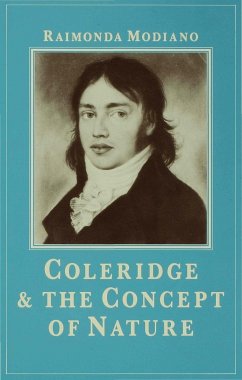 RAIMONDA MODIANO

COLERIDGE & THE CONCEPT OF NATURE